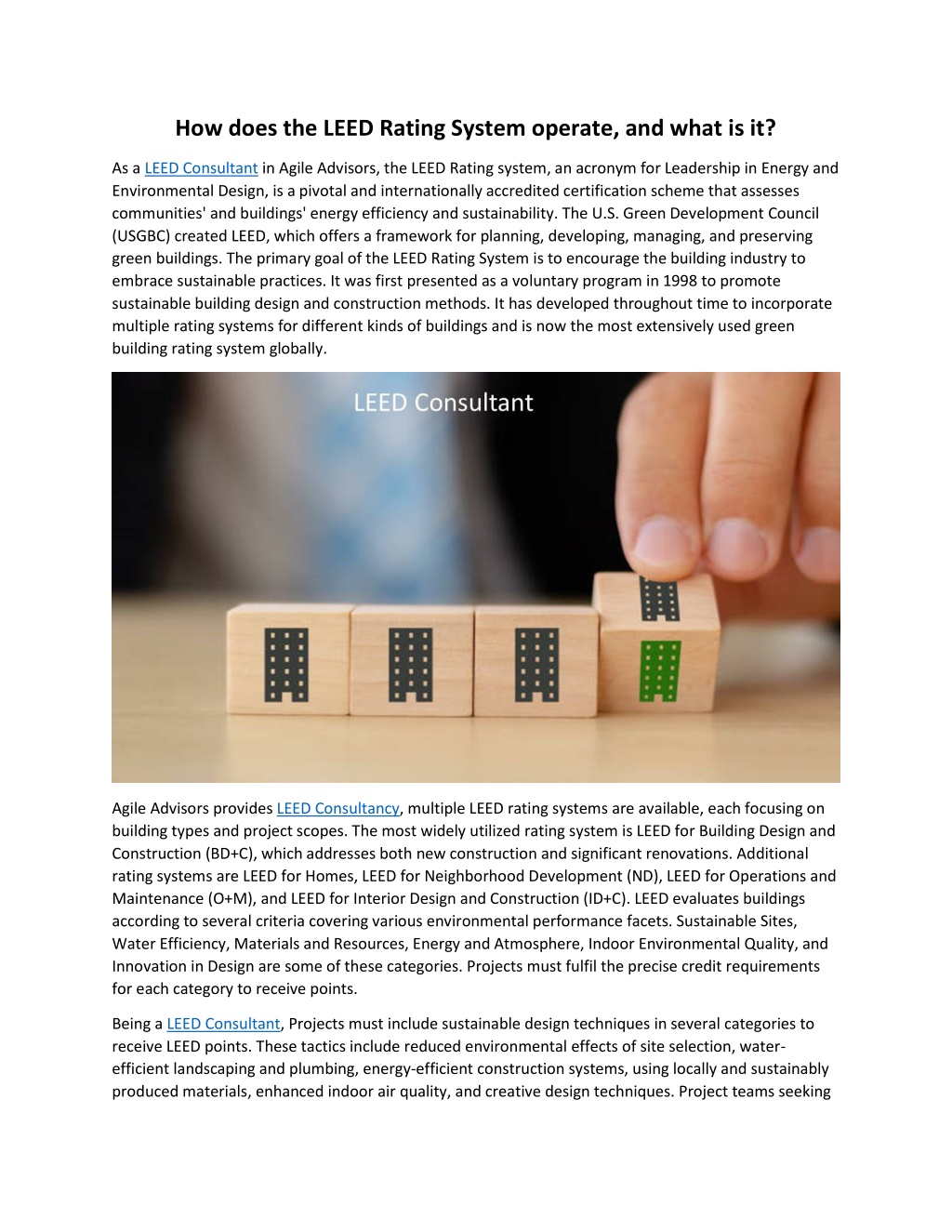 How does the LEED Rating System operate, and what is it?

As a LEED Consultant in Agile Advisors, the LEED Rating system, an acronym for Leadership in Energy and Environmental Design, is a pivotal and internationally accredited certification scheme that assesses communities' and buildings' energy efficiency and sustainability. The U.S. Green Development Council (USGBC) created LEED, which offers a framework for planning, developing, managing, and preserving green buildings. The primary goal of the LEED Rating System is to encourage the building industry to embrace sustainable practices. It was first presented as a voluntary program in 1998 to promote sustainable building design and construction methods. It has developed throughout time to incorporate multiple rating systems for different kinds of buildings and is now the most extensively used green building rating system globally.

LEED Consultant

Agile Advisors provides LEED Consultancy, multiple LEED rating systems are available, each focusing on building types and project scopes. The most widely utilized rating system is LEED for Building Design and Construction (BD+C), which addresses both new construction and significant renovations. Additional rating systems are LEED for Homes, LEED for Neighborhood Development (ND), LEED for Operations and Maintenance (O+M), and LEED for Interior Design and Construction (ID+C). LEED evaluates buildings according to several criteria covering various environmental performance facets. Sustainable Sites, Water Efficiency, Materials and Resources, Energy and Atmosphere, Indoor Environmental Quality, and Innovation in Design are some of these categories. Projects must fulfil the precise credit requirements for each category to receive points.

Being a LEED Consultant, Projects must include sustainable design techniques in several categories to receive LEED points. These tactics include reduced environmental effects of site selection, water-efficient landscaping and plumbing, energy-efficient construction systems, using locally and sustainably produced materials, enhanced indoor air quality, and creative design techniques. Project teams seeking